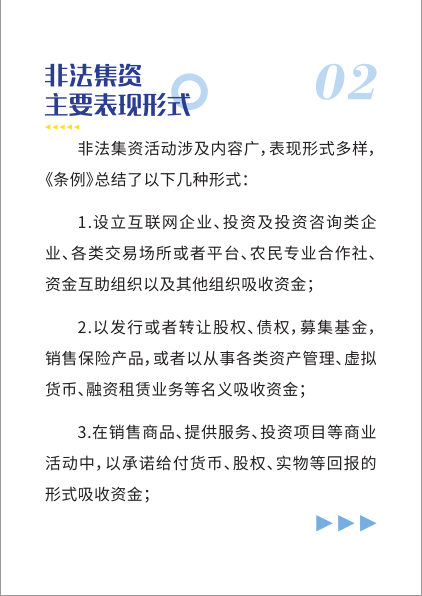 非法集资
主要表现形式

02

非法集资活动涉及内容广，表现形式多样，《条例》总结了以下几种形式：

1.设立互联网企业、投资及投资咨询类企业、各类交易场所或者平台、农民专业合作社、资金互助组织以及其他组织吸收资金；

2.以发行或者转让股权、债权，募集基金，销售保险产品，或者以从事各类资产管理、虚拟货币、融资租赁业务等名义吸收资金；

3.在销售商品、提供服务、投资项目等商业活动中，以承诺给付货币、股权、实物等回报的形式吸收资金；